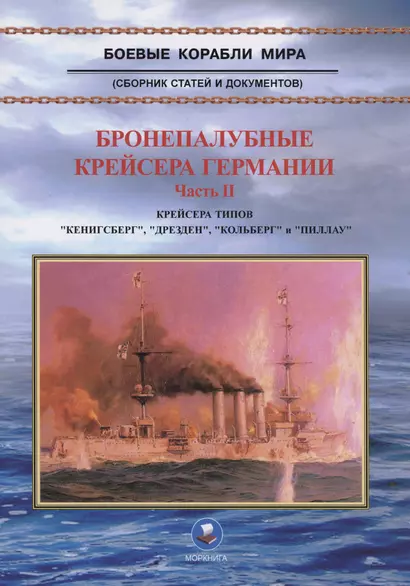 БОЕВЫЕ КОРАБЛИ МИРА

(СБОРНИК СТАТЕЙ И ДОКУМЕНТОВ)

БРОНЕПАЛУБНЫЕ КРЕЙСЕРА ГЕРМАНИИ

Часть II

КРЕЙСЕРА ТИПОВ "КЕНИГСБЕРГ", "ДРЕЗДЕН", "КОЛЬБЕРГ" и "ПИЛЛАУ"

МОРКНИГА